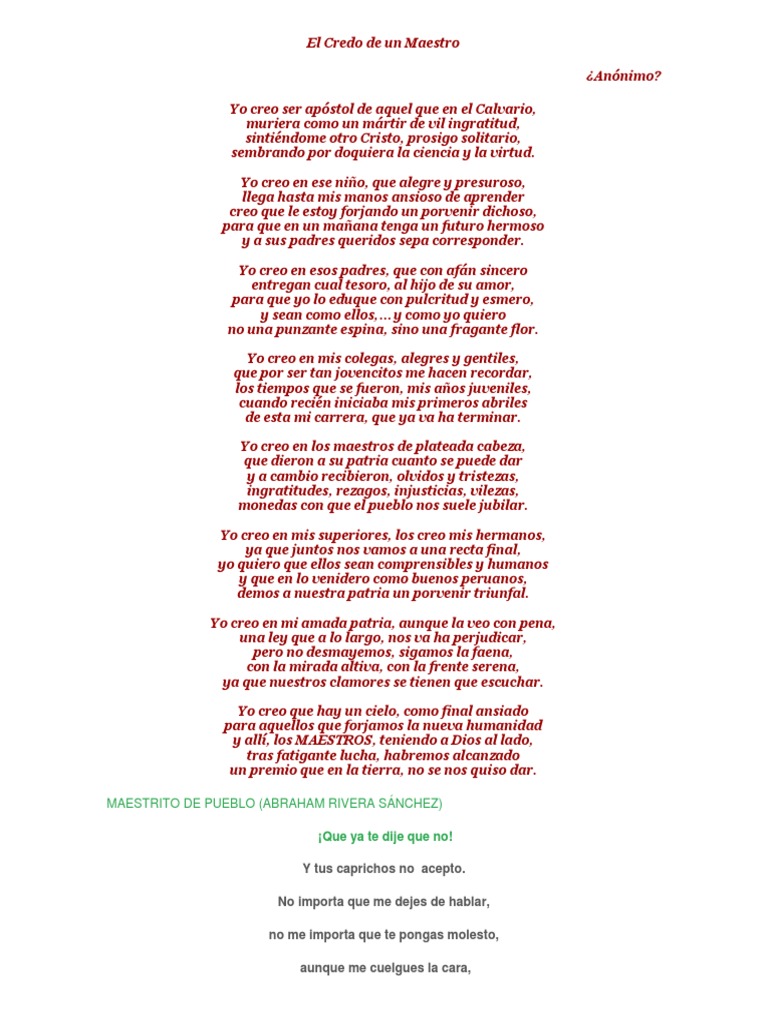 El Credo de un Maestro

¿Anónimo?

Yo creo ser apóstol de aquel que en el Calvario,
muriera como un mártir de vil ingratitud,
sintiéndome otro Cristo, prosigo solitario,
sembrando por doquiera la ciencia y la virtud.

Yo creo en ese niño, que alegre y presuroso,
llega hasta mis manos ansioso de aprender
creo que le estoy forjando un porvenir dichoso,
para que en un mañana tenga un futuro hermoso
y a sus padres queridos sepa corresponder.

Yo creo en esos padres, que con afán sincero
entregan cual tesoro, al hijo de su amor,
para que yo lo eduque con pulcritud y esmero,
y sean como ellos,... y como yo quiero
no una punzante espina, sino una fragante flor.

Yo creo en mis colegas, alegres y gentiles,
que por ser tan jovencitos me hacen recordar,
los tiempos que se fueron, mis años juveniles,
cuando recién iniciaba mis primeros abriles
de esta mi carrera, que ya va ha terminar.

Yo creo en los maestros de plateada cabeza,
que dieron a su patria cuanto se puede dar
y a cambio recibieron, olvidos y tristezas,
ingratitudes, rezagos, injusticias, vilezas,
monedas con que el pueblo nos suele jubilar.

Yo creo en mis superiores, los creo mis hermanos,
ya que juntos nos vamos a una recta final,
yo quiero que ellos sean comprensibles y humanos
y que en lo venidero como buenos peruanos,
demos a nuestra patria un porvenir triunfal.

Yo creo en mi amada patria, aunque la veo con pena,
una ley que a lo largo, nos va ha perjudicar,
pero no desmayemos, sigamos la faena,
con la mirada altiva, con la frente serena,
ya que nuestros clamores se tienen que escuchar.

Yo creo que hay un cielo, como final ansiado
para aquellos que forjamos la nueva humanidad
y allí, los MAESTROS, teniendo a Dios al lado,
tras fatigante lucha, habremos alcanzado
un premio que en la tierra, no se nos quiso dar.

MAESTRITO DE PUEBLO (ABRAHAM RIVERA SÁNCHEZ)

¡Que ya te dije que no!

Y tus caprichos no acepto.

No importa que me dejes de hablar,

no me importa que te pongas molesto,

aunque me cuelgues la cara,